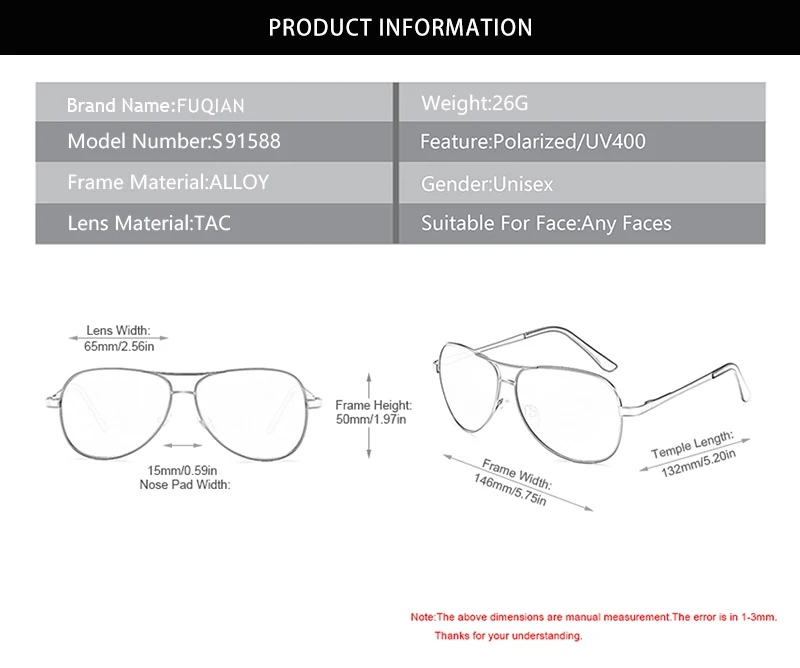 PRODUCT INFORMATION

| Brand Name:FUQIAN | Weight:26G |
|---|---|
| Model Number:S91588 | Feature:Polarized/UV400 |
| Frame Material:ALLOY | Gender:Unisex |
| Lens Material:TAC | Suitable For Face:Any Faces |

Lens Width: 65mm/2.56in

Frame Height: 50mm/1.97in

15mm/0.59in Nose Pad Width:

Frame Width: 146mm/5.75in

Temple Length: 132mm/5.20in

Note:The above dimensions are manual measurement.The error is in 1-3mm.
Thanks for your understanding.